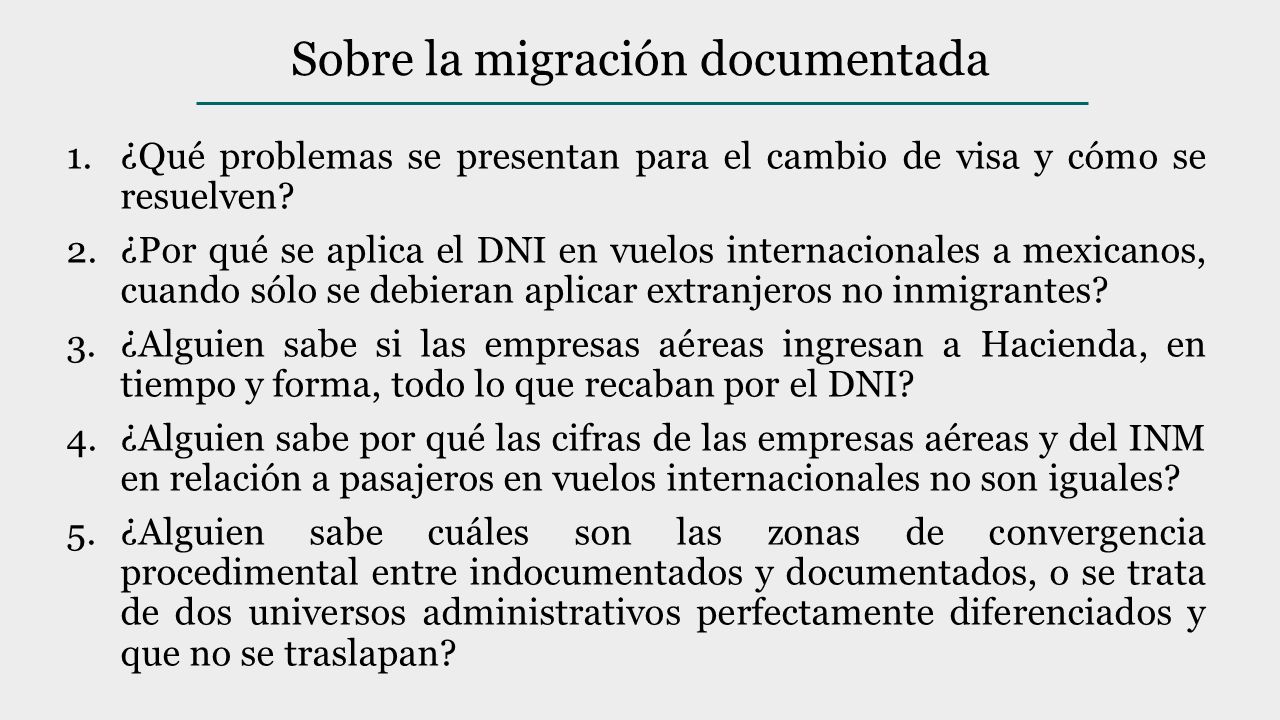 Sobre la migración documentada

1. ¿Qué problemas se presentan para el cambio de visa y cómo se resuelven?

2. ¿Por qué se aplica el DNI en vuelos internacionales a mexicanos, cuando sólo se debieran aplicar extranjeros no inmigrantes?

3. ¿Alguien sabe si las empresas aéreas ingresan a Hacienda, en tiempo y forma, todo lo que recaban por el DNI?

4. ¿Alguien sabe por qué las cifras de las empresas aéreas y del INM en relación a pasajeros en vuelos internacionales no son iguales?

5. ¿Alguien sabe cuáles son las zonas de convergencia procedimental entre indocumentados y documentados, o se trata de dos universos administrativos perfectamente diferenciados y que no se traslapan?